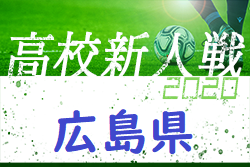 高校新人戦
2020
広島県